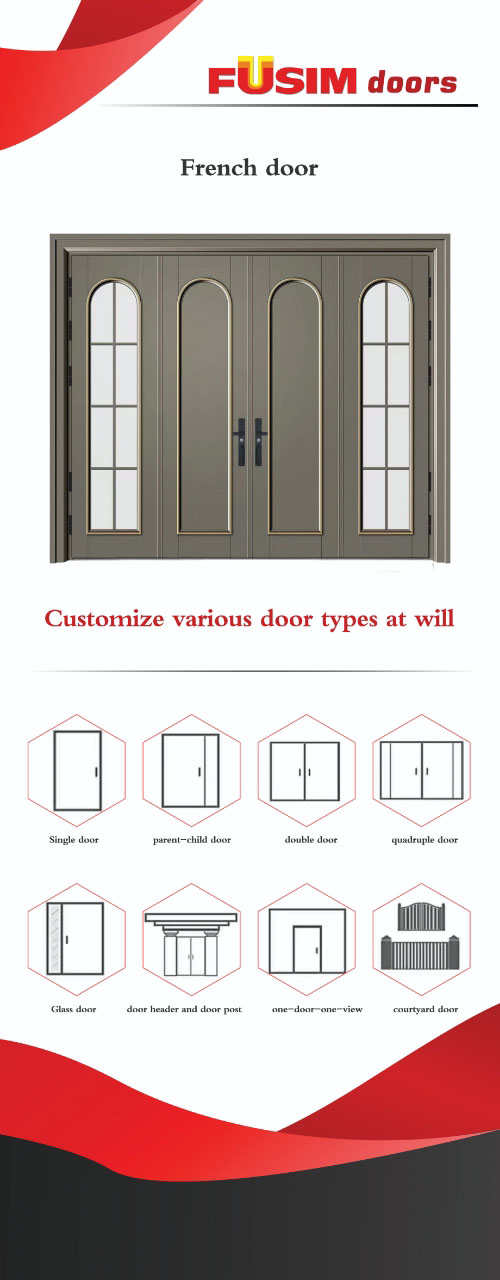 FUSIM doors

French door

Customize various door types at will

Single door

parent-child door

double door

quadruple door

Glass door

door header and door post

one-door-one-view

courtyard door